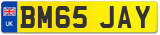 UK
BM65 JAY